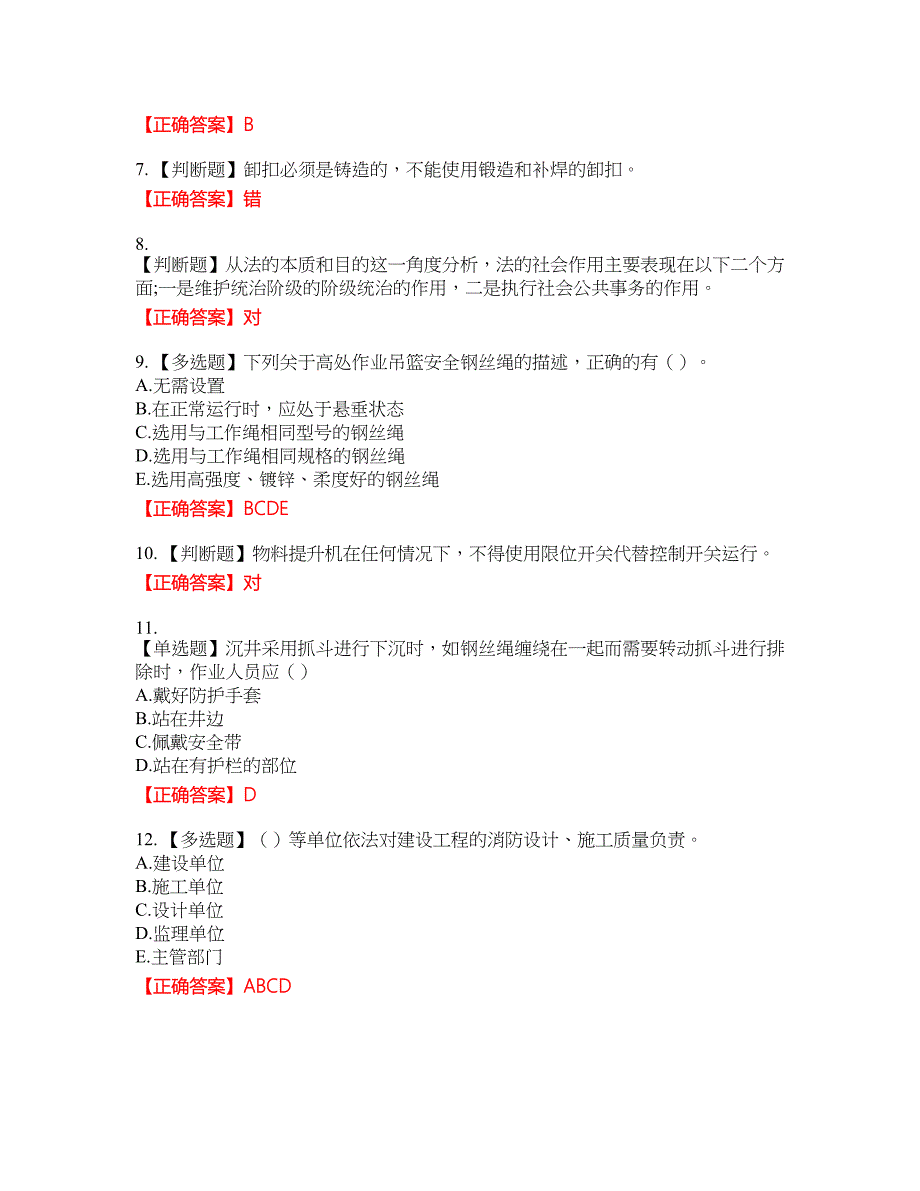 【正确答案】B

7.【判断题】卸扣必须是铸造的，不能使用锻造和补焊的卸扣。

【正确答案】错

8.
【判断题】从法的本质和目的这一角度分析，法的社会作用主要表现在以下二个方面;一是维护统治阶级的阶级统治的作用，二是执行社会公共事务的作用。

【正确答案】对

9.【多选题】下列关于高处作业吊篮安全钢丝绳的描述，正确的有（ ）。
A.无需设置
B.在正常运行时，应处于悬垂状态
C.选用与工作绳相同型号的钢丝绳
D.选用与工作绳相同规格的钢丝绳
E.选用高强度、镀锌、柔度好的钢丝绳

【正确答案】BCDE

10.【判断题】物料提升机在任何情况下，不得使用限位开关代替控制开关运行。

【正确答案】对

11.
【单选题】沉井采用抓斗进行下沉时，如钢丝绳缠绕在一起而需要转动抓斗进行排除时，作业人员应（ ）
A.戴好防护手套
B.站在井边
C.佩戴安全带
D.站在有护栏的部位

【正确答案】D

12.【多选题】（ ）等单位依法对建设工程的消防设计、施工质量负责。
A.建设单位
B.施工单位
C.设计单位
D.监理单位
E.主管部门

【正确答案】ABCD